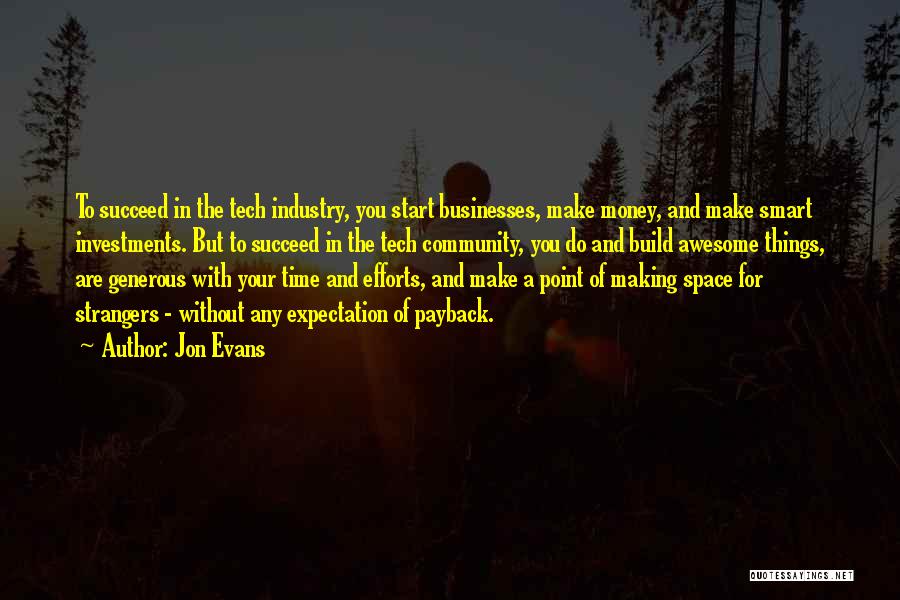 To succeed in the tech industry, you start businesses, make money, and make smart investments. But to succeed in the tech community, you do and build awesome things, are generous with your time and efforts, and make a point of making space for strangers - without any expectation of payback.

~ Author: Jon Evans

QUOTESSAYINGS.NET